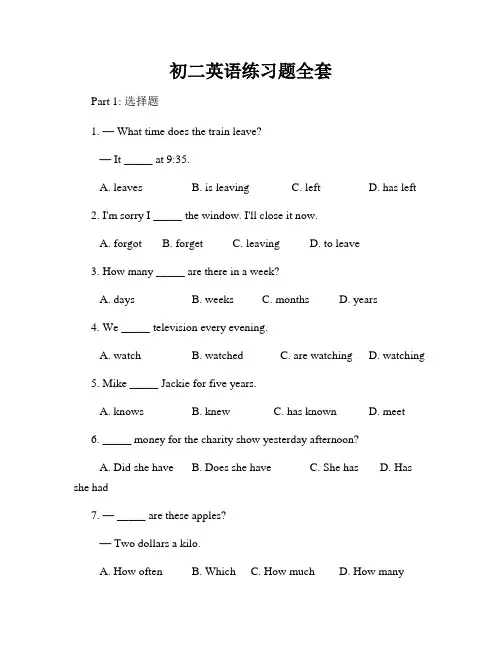 初二英语练习题全套

Part 1: 选择题

1. — What time does the train leave?

— It _____ at 9:35.

A. leaves B. is leaving C. left D. has left

2. I'm sorry I _____ the window. I'll close it now.

A. forgot B. forget C. leaving D. to leave

3. How many _____ are there in a week?

A. days B. weeks C. months D. years

4. We _____ television every evening.

A. watch B. watched C. are watching D. watching

5. Mike _____ Jackie for five years.

A. knows B. knew C. has known D. meet

6. _____ money for the charity show yesterday afternoon?

A. Did she have B. Does she have C. She has D. Has she had

7. — _____ are these apples?

— Two dollars a kilo.

A. How often B. Which C. How much D. How many